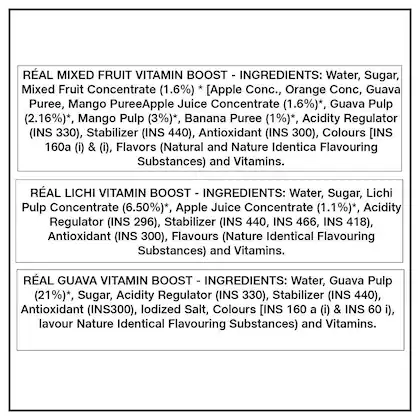 RÉAL MIXED FRUIT VITAMIN BOOST - INGREDIENTS: Water, Sugar, Mixed Fruit Concentrate (1.6%) * [Apple Conc., Orange Conc, Guava Puree, Mango PureeApple Juice Concentrate (1.6%)*, Guava Pulp (2.16%)*, Mango Pulp (3%)*, Banana Puree (1%)*, Acidity Regulator (INS 330), Stabilizer (INS 440), Antioxidant (INS 300), Colours [INS 160a (i) & (i), Flavors (Natural and Nature Identica Flavouring Substances) and Vitamins.

RÉAL LICHI VITAMIN BOOST - INGREDIENTS: Water, Sugar, Lichi Pulp Concentrate (6.50%)*, Apple Juice Concentrate (1.1%)*, Acidity Regulator (INS 296), Stabilizer (INS 440, INS 466, INS 418), Antioxidant (INS 300), Flavours (Nature Identical Flavouring Substances) and Vitamins.

RÉAL GUAVA VITAMIN BOOST - INGREDIENTS: Water, Guava Pulp (21%)*, Sugar, Acidity Regulator (INS 330), Stabilizer (INS 440), Antioxidant (INS300), Iodized Salt, Colours [INS 160 a (i) & INS 60 i), lavour Nature Identical Flavouring Substances) and Vitamins.